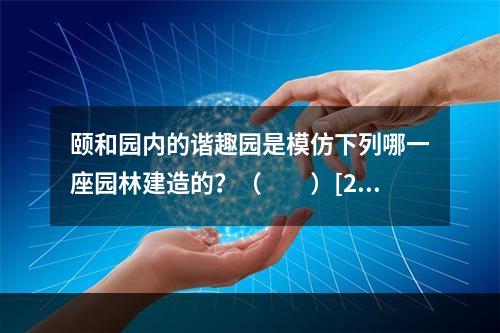 颐和园内的谐趣园是模仿下列哪一座园林建造的？（　　）[2...